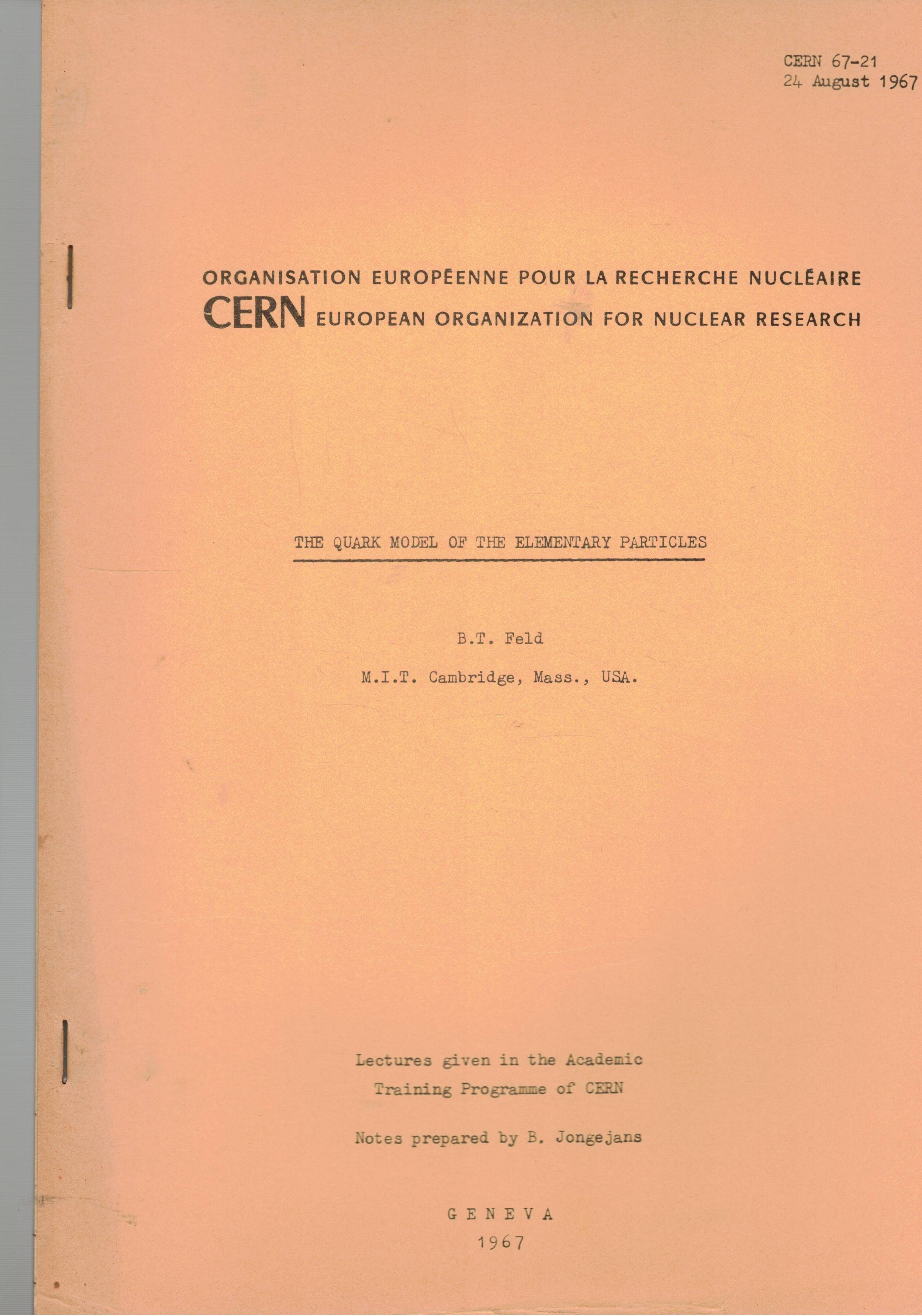 CERN 67-21
24 August 1967

ORGANISATION EUROPÉENNE POUR LA RECHERCHE NUCLÉAIRE
CERN EUROPEAN ORGANIZATION FOR NUCLEAR RESEARCH

THE QUARK MODEL OF THE ELEMENTARY PARTICLES

B.T. Feld

M.I.T. Cambridge, Mass., USA.

Lectures given in the Academic Training Programme of CERN

Notes prepared by B. Jongejans

GENEVA
1967